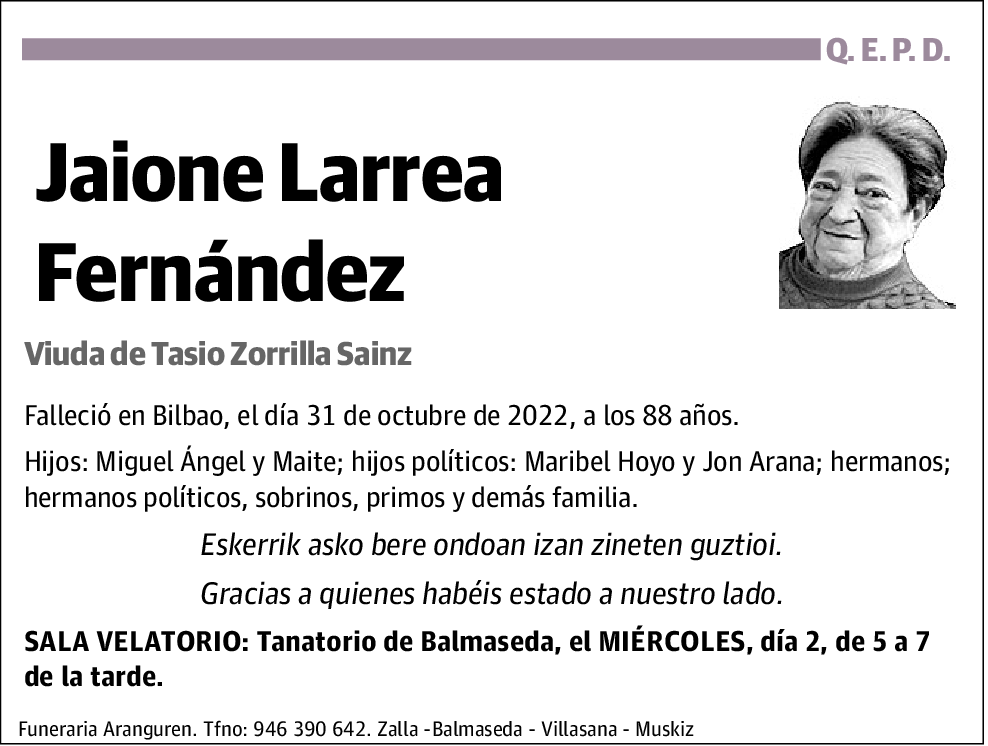 Q. E. P. D.

Jaione Larrea Fernández

Viuda de Tasio Zorrilla Sainz

Falleció en Bilbao, el día 31 de octubre de 2022, a los 88 años.

Hijos: Miguel Ángel y Maite; hijos políticos: Maribel Hoyo y Jon Arana; hermanos; hermanos políticos, sobrinos, primos y demás familia.

Eskerrik asko bere ondoan izan zineten guztioi.

Gracias a quienes habéis estado a nuestro lado.

SALA VELATORIO: Tanatorio de Balmaseda, el MIÉRCOLES, día 2, de 5 a 7 de la tarde.

Funeraria Aranguren. Tfno: 946 390 642. Zalla -Balmaseda - Villasana - Muskiz